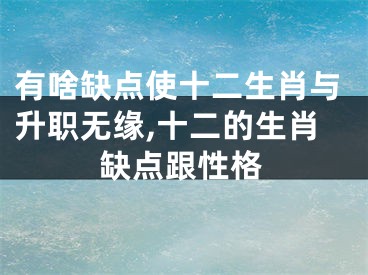 有啥缺点使十二生肖与升职无缘,十二的生肖缺点跟性格